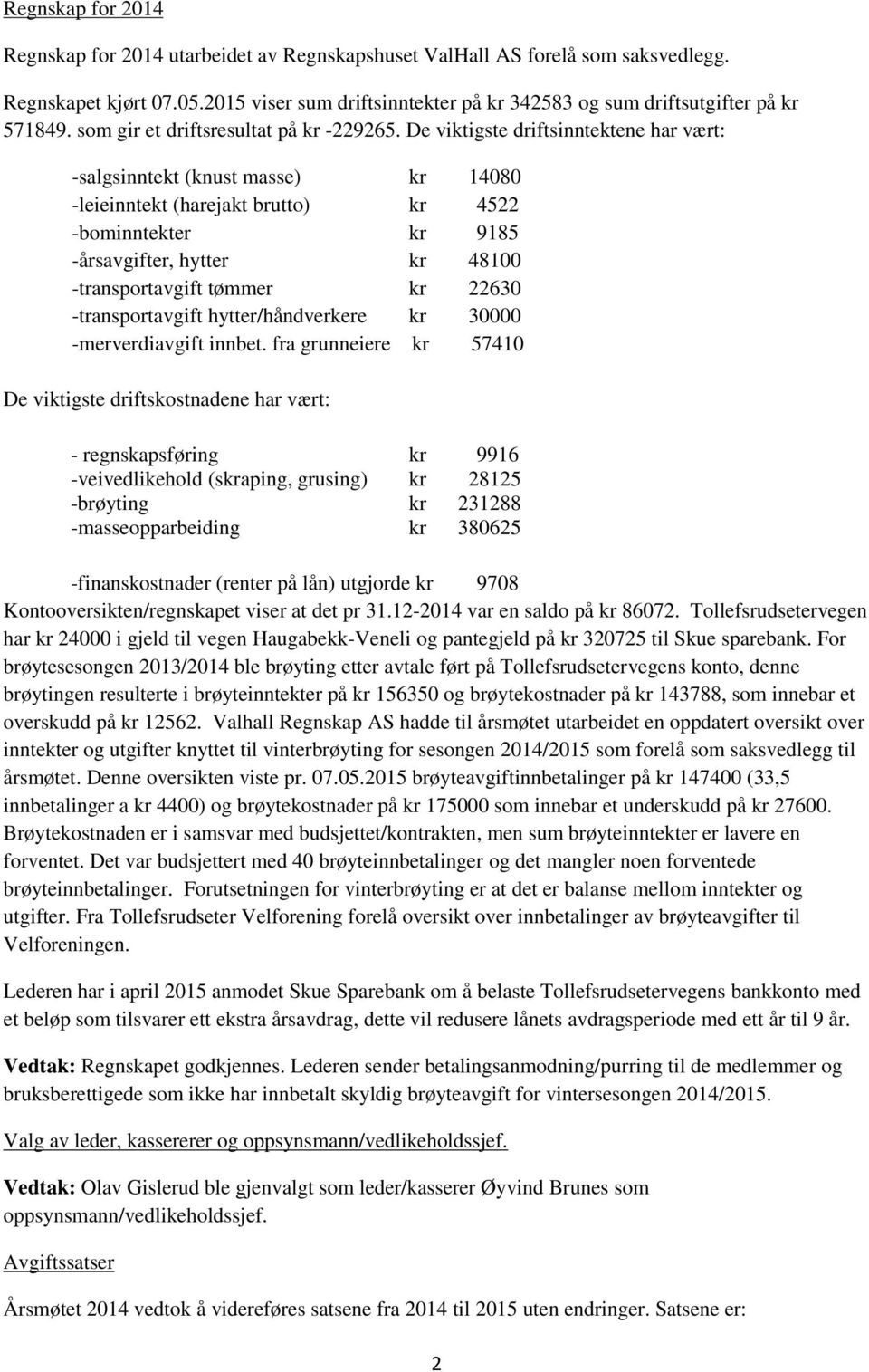 Regnskap for 2014

Regnskap for 2014 utarbeidet av Regnskapshuset ValHall AS forelå som saksvedlegg.

Regnskapet kjørt 07.05.2015 viser sum driftsinntekter på kr 342583 og sum driftsutgifter på kr 571849. som gir et driftsresultat på kr -229265. De viktigste driftsinntektene har vært:

-salgsinntekt (knust masse) kr 14080
-leieinntekt (harejakt brutto) kr 4522
-bominntekter kr 9185
-årsavgifter, hytter kr 48100
-transportavgift tømmer kr 22630
-transportavgift hytter/håndverkere kr 30000
-merverdiavgift innbet. fra grunneiere kr 57410

De viktigste driftskostnadene har vært:

- regnskapsføring kr 9916
-veivedlikehold (skraping, grusing) kr 28125
-brøyting kr 231288
-masseopparbeiding kr 380625

-finanskostnader (renter på lån) utgjorde kr 9708
Kontooversikten/regnskapet viser at det pr 31.12-2014 var en saldo på kr 86072. Tollefsrudsetervegen har kr 24000 i gjeld til vegen Haugabekk-Veneli og pantegjeld på kr 320725 til Skue sparebank. For brøytesesongen 2013/2014 ble brøyting etter avtale ført på Tollefsrudsetervegens konto, denne brøytingen resulterte i brøyteinntekter på kr 156350 og brøytekostnader på kr 143788, som innebar et overskudd på kr 12562. Valhall Regnskap AS hadde til årsmøtet utarbeidet en oppdatert oversikt over inntekter og utgifter knyttet til vinterbrøyting for sesongen 2014/2015 som forelå som saksvedlegg til årsmøtet. Denne oversikten viste pr. 07.05.2015 brøyteavgiftinnbetalinger på kr 147400 (33,5 innbetalinger a kr 4400) og brøytekostnader på kr 175000 som innebar et underskudd på kr 27600. Brøytekostnaden er i samsvar med budsjettet/kontrakten, men sum brøyteinntekter er lavere en forventet. Det var budsjettert med 40 brøyteinnbetalinger og det mangler noen forventede brøyteinnbetalinger. Forutsetningen for vinterbrøyting er at det er balanse mellom inntekter og utgifter. Fra Tollefsrudseter Velforening forelå oversikt over innbetalinger av brøyteavgifter til Velforeningen.

Lederen har i april 2015 anmodet Skue Sparebank om å belaste Tollefsrudsetervegens bankkonto med et beløp som tilsvarer ett ekstra årsavdrag, dette vil redusere lånets avdragsperiode med ett år til 9 år.

Vedtak: Regnskapet godkjennes. Lederen sender betalingsanmodning/purring til de medlemmer og bruksberettigede som ikke har innbetalt skyldig brøyteavgift for vintersesongen 2014/2015.

Valg av leder, kasserer og oppsynsmann/vedlikeholdssjef.

Vedtak: Olav Gislerud ble gjenvalgt som leder/kasserer Øyvind Brunes som oppsynsmann/vedlikeholdssjef.

Avgiftssatser

Årsmøtet 2014 vedtok å videreføres satsene fra 2014 til 2015 uten endringer. Satsene er:

2